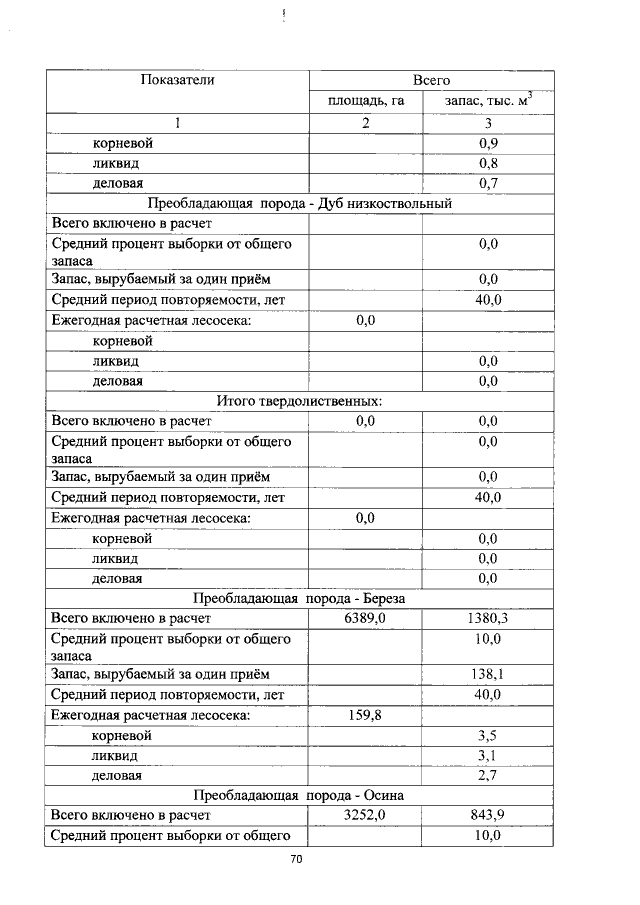 | Показатели | Всего | |
|---|---|---|
| | площадь, га | запас, тыс. $м^3$ |
| 1 | 2 | 3 |
| корневой | | 0,9 |
| ликвид | | 0,8 |
| деловая | | 0,7 |
| Преобладающая порода - Дуб низкоствольный | | |
| Всего включено в расчет | | |
| Средний процент выборки от общего запаса | | 0,0 |
| Запас, вырубаемый за один приём | | 0,0 |
| Средний период повторяемости, лет | | 40,0 |
| Ежегодная расчетная лесосека: | 0,0 | |
| корневой | | |
| ликвид | | 0,0 |
| деловая | | 0,0 |
| Итого твердолиственных: | | |
| Всего включено в расчет | 0,0 | 0,0 |
| Средний процент выборки от общего запаса | | 0,0 |
| Запас, вырубаемый за один приём | | 0,0 |
| Средний период повторяемости, лет | | 40,0 |
| Ежегодная расчетная лесосека: | 0,0 | |
| корневой | | 0,0 |
| ликвид | | 0,0 |
| деловая | | 0,0 |
| Преобладающая порода - Береза | | |
| Всего включено в расчет | 6389,0 | 1380,3 |
| Средний процент выборки от общего запаса | | 10,0 |
| Запас, вырубаемый за один приём | | 138,1 |
| Средний период повторяемости, лет | | 40,0 |
| Ежегодная расчетная лесосека: | 159,8 | |
| корневой | | 3,5 |
| ликвид | | 3,1 |
| деловая | | 2,7 |
| Преобладающая порода - Осина | | |
| Всего включено в расчет | 3252,0 | 843,9 |
| Средний процент выборки от общего | | 10,0 |

70